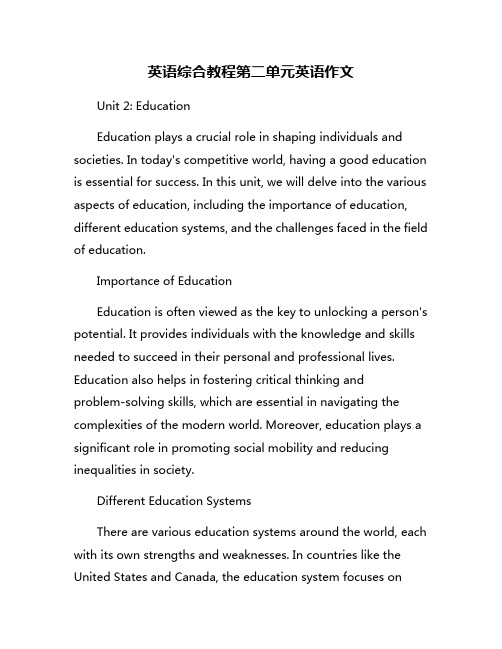 英语综合教程第二单元英语作文

Unit 2: Education

Education plays a crucial role in shaping individuals and societies. In today's competitive world, having a good education is essential for success. In this unit, we will delve into the various aspects of education, including the importance of education, different education systems, and the challenges faced in the field of education.

Importance of Education

Education is often viewed as the key to unlocking a person's potential. It provides individuals with the knowledge and skills needed to succeed in their personal and professional lives. Education also helps in fostering critical thinking and problem-solving skills, which are essential in navigating the complexities of the modern world. Moreover, education plays a significant role in promoting social mobility and reducing inequalities in society.

Different Education Systems

There are various education systems around the world, each with its own strengths and weaknesses. In countries like the United States and Canada, the education system focuses on